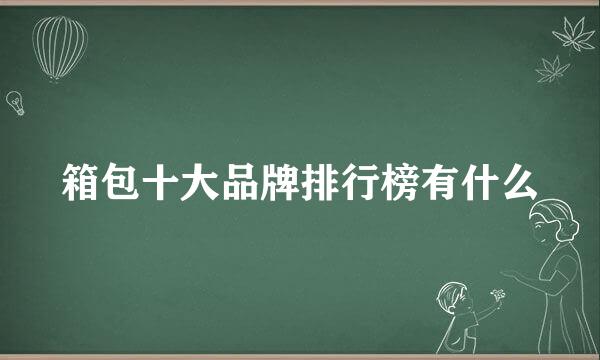 箱包十大品牌排行榜有什么